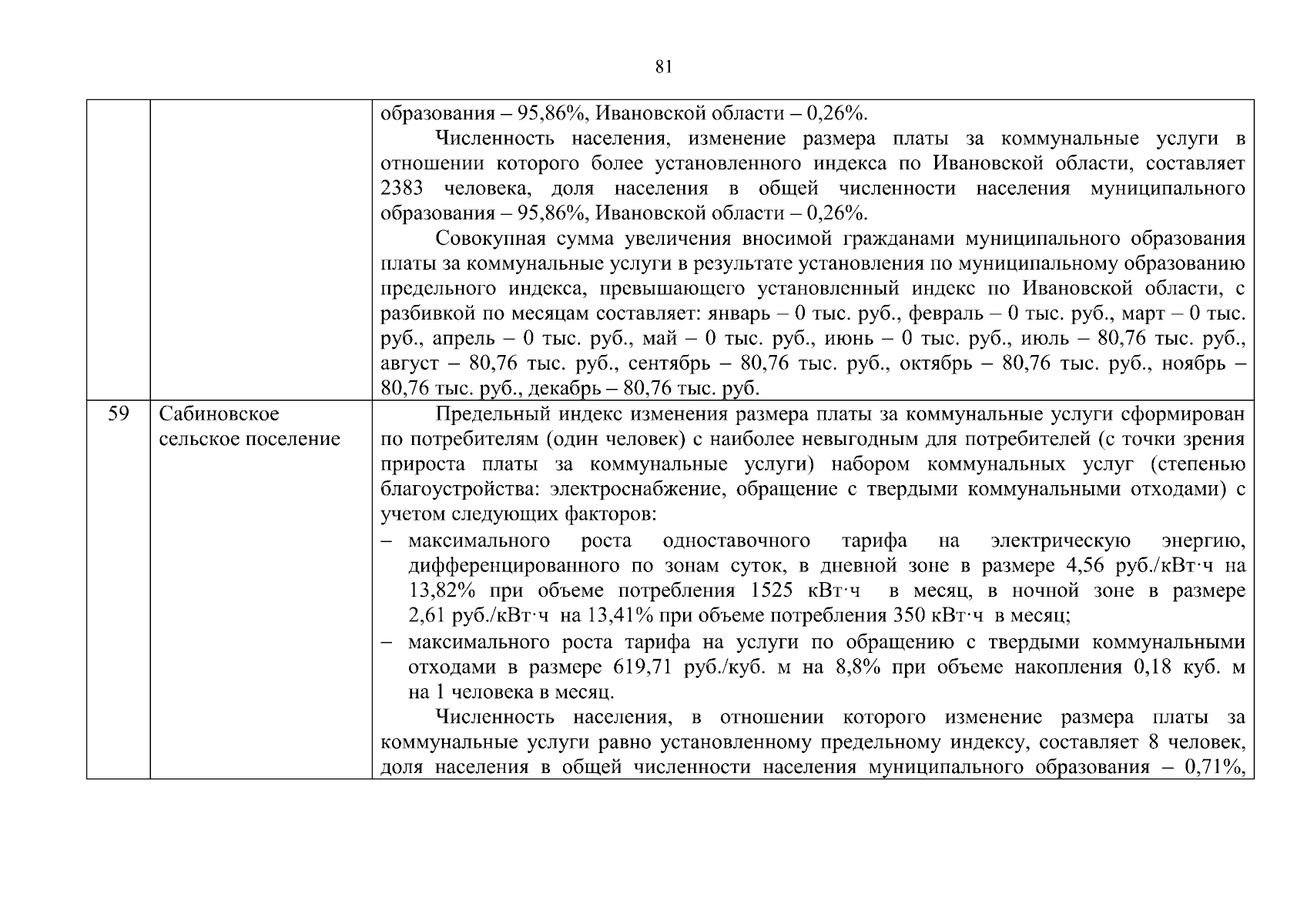 81

| | | |
|---|---|---|
| | | образования – 95,86%, Ивановской области – 0,26%. Численность населения, изменение размера платы за коммунальные услуги в отношении которого более установленного индекса по Ивановской области, составляет 2383 человека, доля населения в общей численности населения муниципального образования – 95,86%, Ивановской области – 0,26%. Совокупная сумма увеличения вносимой гражданами муниципального образования платы за коммунальные услуги в результате установления по муниципальному образованию предельного индекса, превышающего установленный индекс по Ивановской области, с разбивкой по месяцам составляет: январь – 0 тыс. руб., февраль – 0 тыс. руб., март – 0 тыс. руб., апрель – 0 тыс. руб., май – 0 тыс. руб., июнь – 0 тыс. руб., июль – 80,76 тыс. руб., август – 80,76 тыс. руб., сентябрь – 80,76 тыс. руб., октябрь – 80,76 тыс. руб., ноябрь – 80,76 тыс. руб., декабрь – 80,76 тыс. руб. |
| 59 | Сабиновское сельское поселение | Предельный индекс изменения размера платы за коммунальные услуги сформирован по потребителям (один человек) с наиболее невыгодным для потребителей (с точки зрения прироста платы за коммунальные услуги) набором коммунальных услуг (степенью благоустройства: электроснабжение, обращение с твердыми коммунальными отходами) с учетом следующих факторов: – максимального роста одноставочного тарифа на электрическую энергию, дифференцированного по зонам суток, в дневной зоне в размере 4,56 руб./кВт·ч на 13,82% при объеме потребления 1525 кВт·ч в месяц, в ночной зоне в размере 2,61 руб./кВт·ч на 13,41% при объеме потребления 350 кВт·ч в месяц; – максимального роста тарифа на услуги по обращению с твердыми коммунальными отходами в размере 619,71 руб./куб. м на 8,8% при объеме накопления 0,18 куб. м на 1 человека в месяц. Численность населения, в отношении которого изменение размера платы за коммунальные услуги равно установленному предельному индексу, составляет 8 человек, доля населения в общей численности населения муниципального образования – 0,71%, |